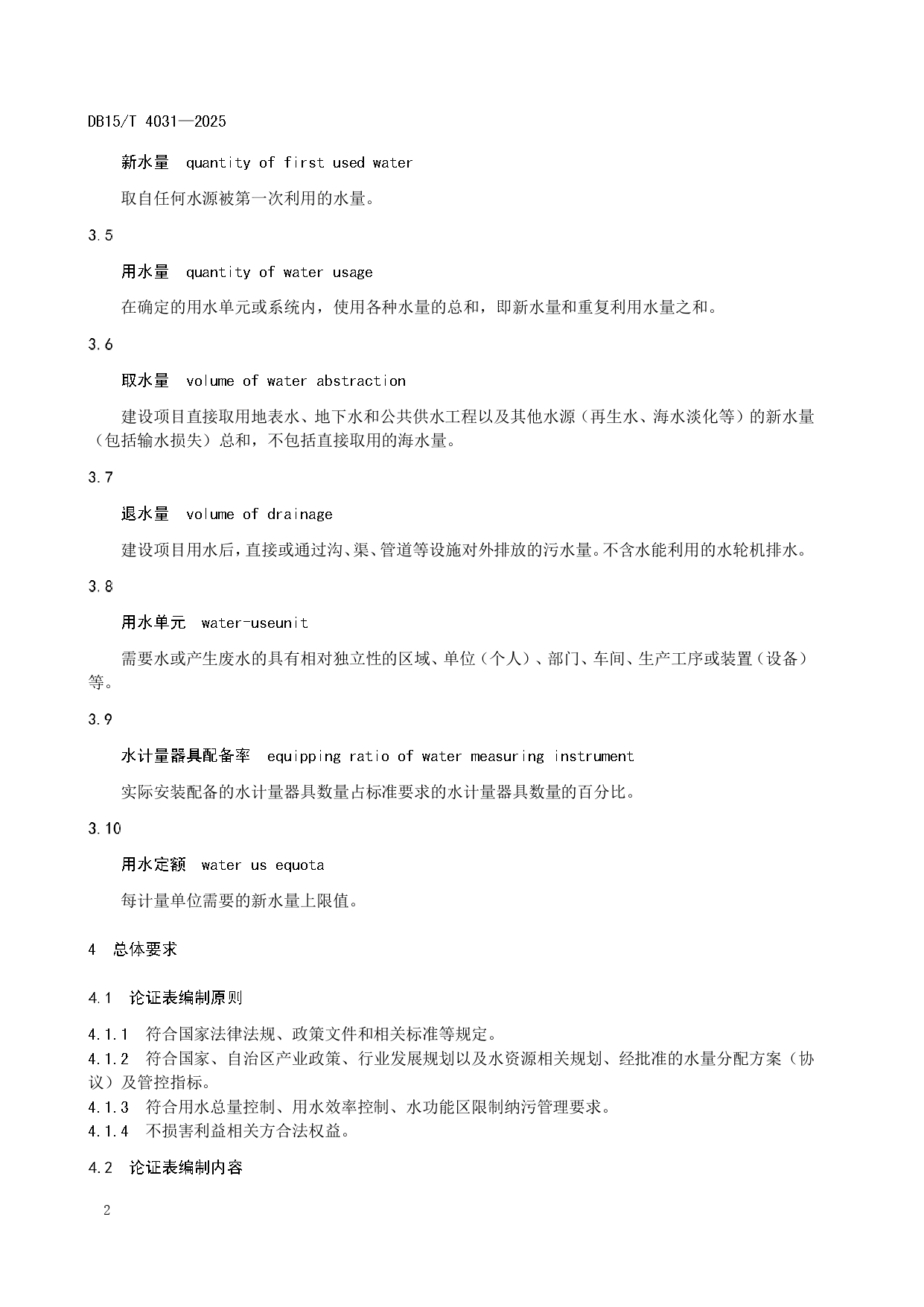 DB15/T 4031—2025

新水量 quantity of first used water

取自任何水源被第一次利用的水量。

3.5

用水量 quantity of water usage

在确定的用水单元或系统内，使用各种水量的总和，即新水量和重复利用水量之和。

3.6

取水量 volume of water abstraction

建设项目直接取用地表水、地下水和公共供水工程以及其他水源（再生水、海水淡化等）的新水量（包括输水损失）总和，不包括直接取用的海水量。

3.7

退水量 volume of drainage

建设项目用水后，直接或通过沟、渠、管道等设施对外排放的污水量。不含水能利用的水轮机排水。

3.8

用水单元 water-useunit

需要水或产生废水的具有相对独立性的区域、单位（个人）、部门、车间、生产工序或装置（设备）等。

3.9

水计量器具配备率 equipping ratio of water measuring instrument

实际安装配备的水计量器具数量占标准要求的水计量器具数量的百分比。

3.10

用水定额 water us equota

每计量单位需要的新水量上限值。

4 总体要求

4.1 论证表编制原则

4.1.1 符合国家法律法规、政策文件和相关标准等规定。
4.1.2 符合国家、自治区产业政策、行业发展规划以及水资源相关规划、经批准的水量分配方案（协议）及管控指标。
4.1.3 符合用水总量控制、用水效率控制、水功能区限制纳污管理要求。
4.1.4 不损害利益相关方合法权益。

4.2 论证表编制内容

2